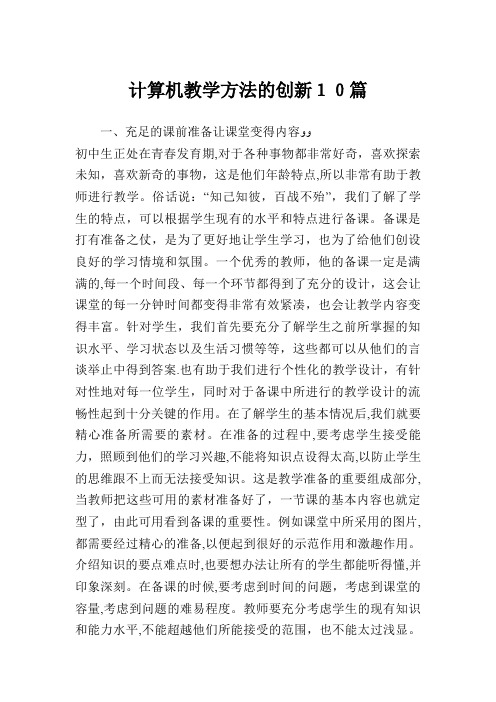 计算机教学方法的创新１０篇

一、充足的课前准备让课堂变得内容,,

初中生正处在青春发育期,对于各种事物都非常好奇，喜欢探索未知，喜欢新奇的事物，这是他们年龄特点,所以非常有助于教师进行教学。俗话说：“知己知彼，百战不殆”，我们了解了学生的特点，可以根据学生现有的水平和特点进行备课。备课是打有准备之仗，是为了更好地让学生学习，也为了给他们创设良好的学习情境和氛围。一个优秀的教师，他的备课一定是满满的,每一个时间段、每一个环节都得到了充分的设计，这会让课堂的每一分钟时间都变得非常有效紧凑，也会让教学内容变得丰富。针对学生，我们首先要充分了解学生之前所掌握的知识水平、学习状态以及生活习惯等等，这些都可以从他们的言谈举止中得到答案.也有助于我们进行个性化的教学设计，有针对性地对每一位学生，同时对于备课中所进行的教学设计的流畅性起到十分关键的作用。在了解学生的基本情况后,我们就要精心准备所需要的素材。在准备的过程中,要考虑学生接受能力，照顾到他们的学习兴趣,不能将知识点设得太高,以防止学生的思维跟不上而无法接受知识。这是教学准备的重要组成部分,当教师把这些可用的素材准备好了，一节课的基本内容也就定型了，由此可用看到备课的重要性。例如课堂中所采用的图片,都需要经过精心的准备,以便起到很好的示范作用和激趣作用。介绍知识的要点难点时,也要想办法让所有的学生都能听得懂,并印象深刻。在备课的时候,要考虑到时间的问题，考虑到课堂的容量,考虑到问题的难易程度。教师要充分考虑学生的现有知识和能力水平,不能超越他们所能接受的范围，也不能太过浅显。